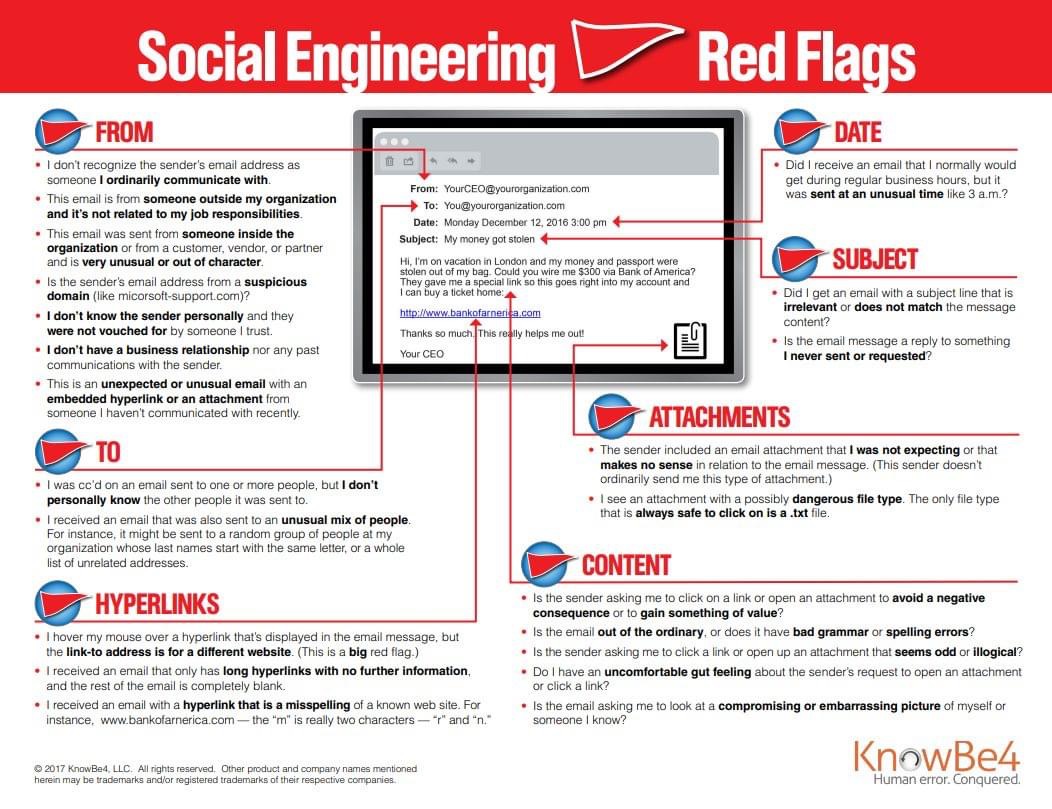 Social Engineering Red Flags

FROM

• I don't recognize the sender's email address as someone I ordinarily communicate with.

• This email is from someone outside my organization and it's not related to my job responsibilities.

• This email was sent from someone inside the organization or from a customer, vendor, or partner and is very unusual or out of character.

• Is the sender's email address from a suspicious domain (like micorsoft-support.com)?

• I don't know the sender personally and they were not vouched for by someone I trust.

• I don't have a business relationship nor any past communications with the sender.

• This is an unexpected or unusual email with an embedded hyperlink or an attachment from someone I haven't communicated with recently.

TO

• I was cc'd on an email sent to one or more people, but I don't personally know the other people it was sent to.

• I received an email that was also sent to an unusual mix of people. For instance, it might be sent to a random group of people at my organization whose last names start with the same letter, or a whole list of unrelated addresses.

HYPERLINKS

• I hover my mouse over a hyperlink that's displayed in the email message, but the link-to address is for a different website. (This is a big red flag.)

• I received an email that only has long hyperlinks with no further information, and the rest of the email is completely blank.

• I received an email with a hyperlink that is a misspelling of a known web site. For instance, www.bankofarnerica.com — the "m" is really two characters — "r" and "n."

From: YourCEO@yourorganization.com
To: You@yourorganization.com
Date: Monday December 12, 2016 3:00 pm
Subject: My money got stolen

Hi, I'm on vacation in London and my money and passport were stolen out of my bag. Could you wire me $300 via Bank of America? They gave me a special link so this goes right into my account and I can buy a ticket home:

http://www.bankofarnerica.com

Thanks so much. This really helps me out!

Your CEO

DATE

• Did I receive an email that I normally would get during regular business hours, but it was sent at an unusual time like 3 a.m.?

SUBJECT

• Did I get an email with a subject line that is irrelevant or does not match the message content?

• Is the email message a reply to something I never sent or requested?

ATTACHMENTS

• The sender included an email attachment that I was not expecting or that makes no sense in relation to the email message. (This sender doesn't ordinarily send me this type of attachment.)

• I see an attachment with a possibly dangerous file type. The only file type that is always safe to click on is a .txt file.

CONTENT

• Is the sender asking me to click on a link or open an attachment to avoid a negative consequence or to gain something of value?

• Is the email out of the ordinary, or does it have bad grammar or spelling errors?

• Is the sender asking me to click a link or open up an attachment that seems odd or illogical?

• Do I have an uncomfortable gut feeling about the sender's request to open an attachment or click a link?

• Is the email asking me to look at a compromising or embarrassing picture of myself or someone I know?

© 2017 KnowBe4, LLC. All rights reserved. Other product and company names mentioned herein may be trademarks and/or registered trademarks of their respective companies.

KnowBe4
Human error. Conquered.